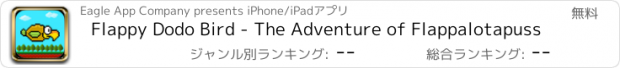 Eagle App Company presents iPhone/iPadアプリ

無料

Flappy Dodo Bird - The Adventure of Flappalotapuss

ジャンル別ランキング: --

総合ランキング: --